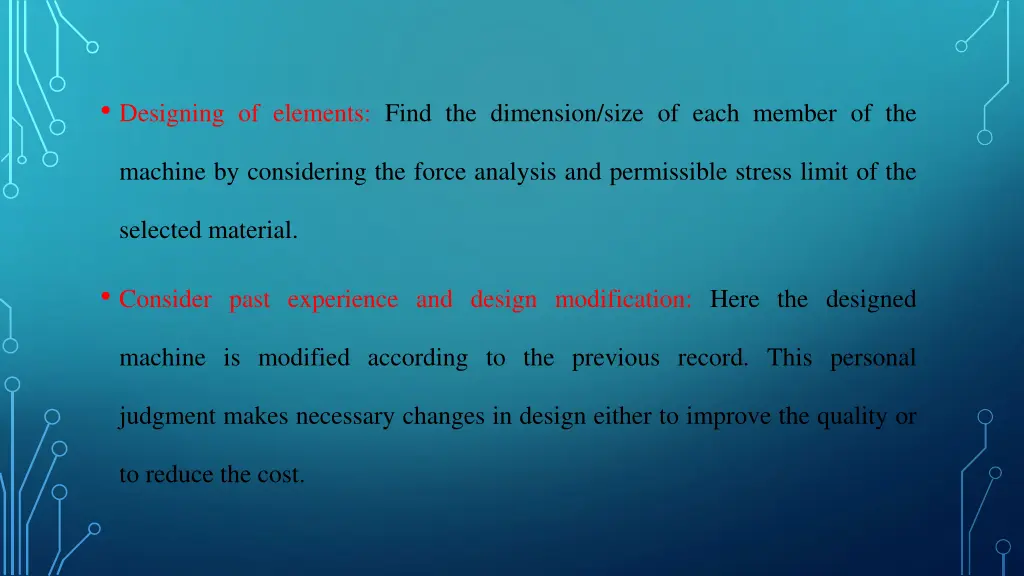 • Designing of elements: Find the dimension/size of each member of the machine by considering the force analysis and permissible stress limit of the selected material.

• Consider past experience and design modification: Here the designed machine is modified according to the previous record. This personal judgment makes necessary changes in design either to improve the quality or to reduce the cost.